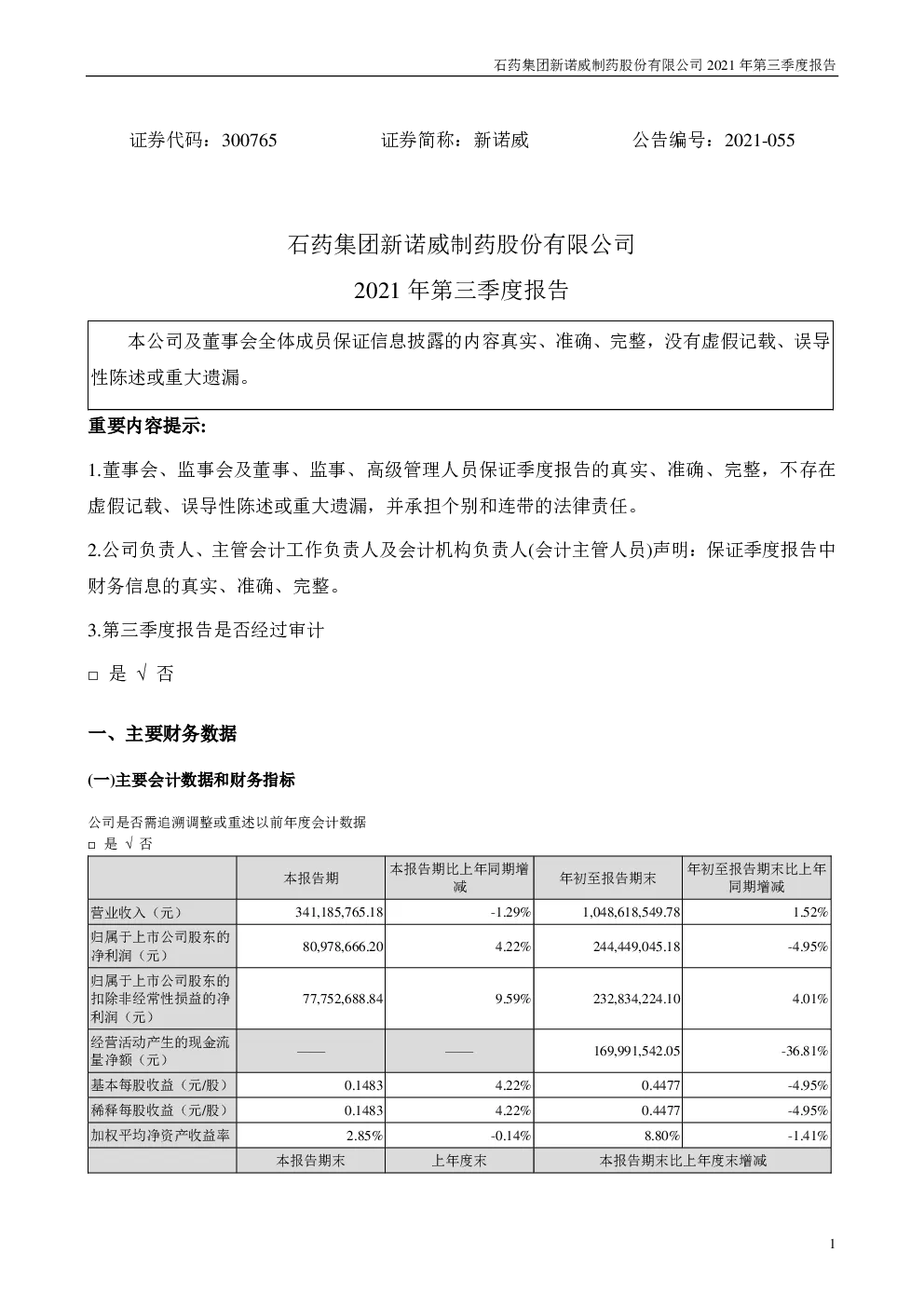 石药集团新诺威制药股份有限公司 2021 年第三季度报告

证券代码：300765　　证券简称：新诺威　　公告编号：2021-055

石药集团新诺威制药股份有限公司
2021 年第三季度报告

本公司及董事会全体成员保证信息披露的内容真实、准确、完整，没有虚假记载、误导性陈述或重大遗漏。

重要内容提示:

1.董事会、监事会及董事、监事、高级管理人员保证季度报告的真实、准确、完整，不存在虚假记载、误导性陈述或重大遗漏，并承担个别和连带的法律责任。

2.公司负责人、主管会计工作负责人及会计机构负责人(会计主管人员)声明：保证季度报告中财务信息的真实、准确、完整。

3.第三季度报告是否经过审计

□ 是 √ 否

一、主要财务数据

(一)主要会计数据和财务指标

公司是否需追溯调整或重述以前年度会计数据
□ 是 √ 否

| | 本报告期 | 本报告期比上年同期增减 | 年初至报告期末 | 年初至报告期末比上年同期增减 |
|---|---|---|---|---|
| 营业收入（元） | 341,185,765.18 | -1.29% | 1,048,618,549.78 | 1.52% |
| 归属于上市公司股东的净利润（元） | 80,978,666.20 | 4.22% | 244,449,045.18 | -4.95% |
| 归属于上市公司股东的扣除非经常性损益的净利润（元） | 77,752,688.84 | 9.59% | 232,834,224.10 | 4.01% |
| 经营活动产生的现金流量净额（元） | —— | —— | 169,991,542.05 | -36.81% |
| 基本每股收益（元/股） | 0.1483 | 4.22% | 0.4477 | -4.95% |
| 稀释每股收益（元/股） | 0.1483 | 4.22% | 0.4477 | -4.95% |
| 加权平均净资产收益率 | 2.85% | -0.14% | 8.80% | -1.41% |
| | 本报告期末 | 上年度末 | 本报告期末比上年度末增减 | |

1